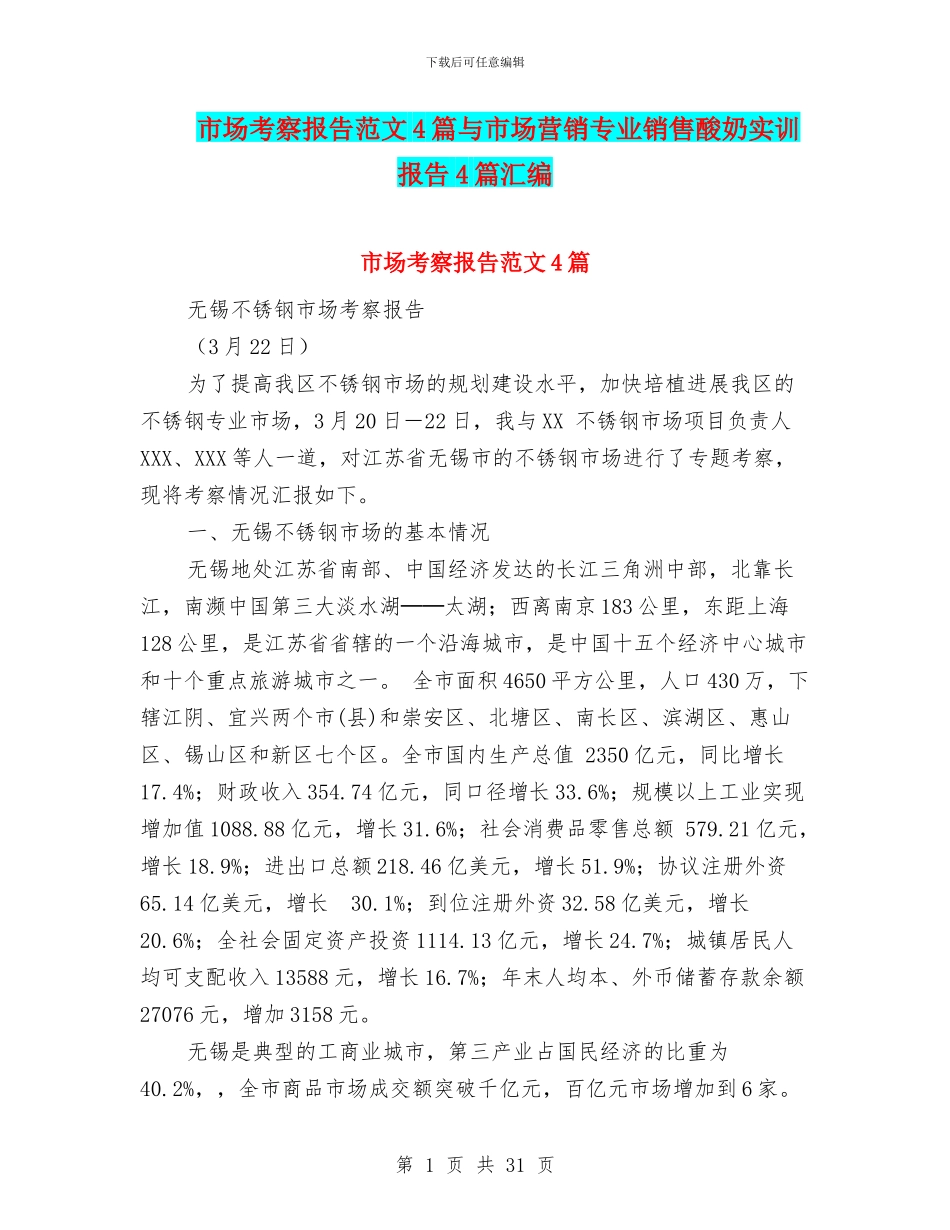 下载后可任意编辑

市场考察报告范文4篇与市场营销专业销售酸奶实训报告4篇汇编

市场考察报告范文4篇

无锡不锈钢市场考察报告

（3月22日）

为了提高我区不锈钢市场的规划建设水平，加快培植进展我区的不锈钢专业市场，3月20日—22日，我与XX 不锈钢市场项目负责人XXX、XXX等人一道，对江苏省无锡市的不锈钢市场进行了专题考察，现将考察情况汇报如下。

一、无锡不锈钢市场的基本情况

无锡地处江苏省南部、中国经济发达的长江三角洲中部，北靠长江，南濒中国第三大淡水湖——太湖；西离南京183公里，东距上海128公里，是江苏省省辖的一个沿海城市，是中国十五个经济中心城市和十个重点旅游城市之一。 全市面积4650平方公里，人口430万，下辖江阴、宜兴两个市(县)和崇安区、北塘区、南长区、滨湖区、惠山区、锡山区和新区七个区。全市国内生产总值 2350亿元，同比增长17.4%；财政收入354.74亿元，同口径增长33.6%；规模以上工业实现增加值1088.88亿元，增长31.6%；社会消费品零售总额 579.21亿元，增长18.9%；进出口总额218.46亿美元，增长51.9%；协议注册外资65.14亿美元，增长 30.1%；到位注册外资32.58亿美元，增长20.6%；全社会固定资产投资1114.13亿元，增长24.7%；城镇居民人均可支配收入13588元，增长16.7%；年末人均本、外币储蓄存款余额27076元，增加3158元。

无锡是典型的工商业城市，第三产业占国民经济的比重为40.2%，，全市商品市场成交额突破千亿元，百亿元市场增加到6家。

第 1 页 共 31 页